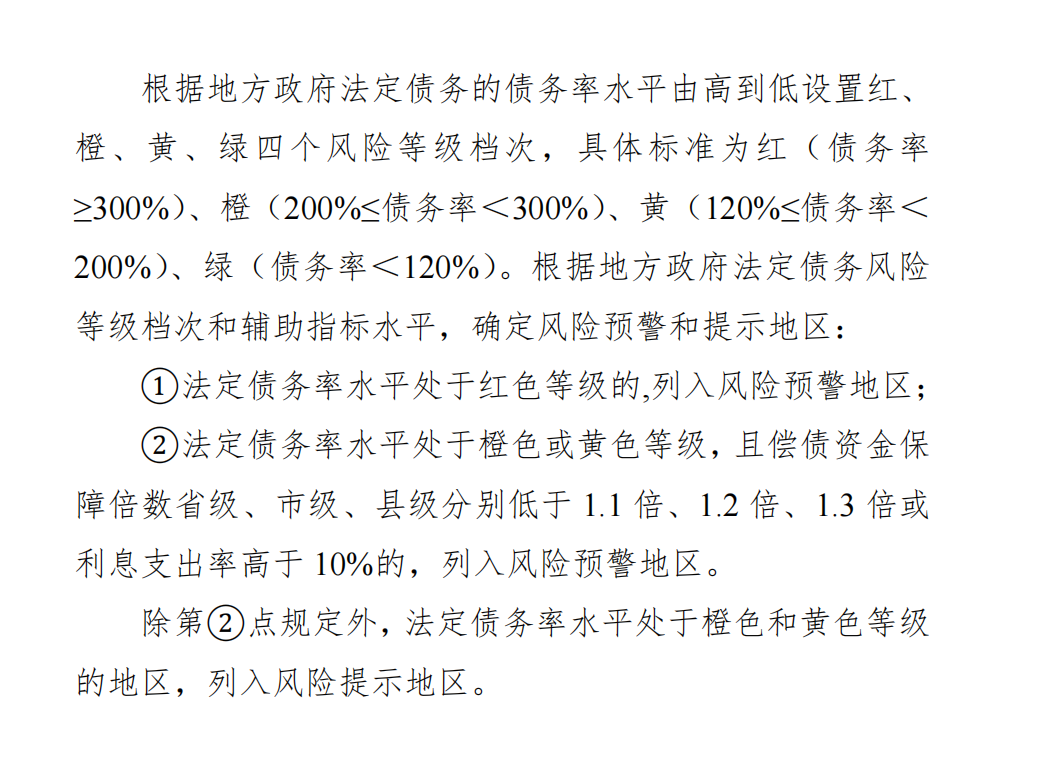 根据地方政府法定债务的债务率水平由高到低设置红、橙、黄、绿四个风险等级档次，具体标准为红（债务率≥300%）、橙（200%≤债务率＜300%）、黄（120%≤债务率＜200%）、绿（债务率＜120%）。根据地方政府法定债务风险等级档次和辅助指标水平，确定风险预警和提示地区：

①法定债务率水平处于红色等级的,列入风险预警地区；

②法定债务率水平处于橙色或黄色等级，且偿债资金保障倍数省级、市级、县级分别低于1.1倍、1.2倍、1.3倍或利息支出率高于10%的，列入风险预警地区。

除第②点规定外，法定债务率水平处于橙色和黄色等级的地区，列入风险提示地区。